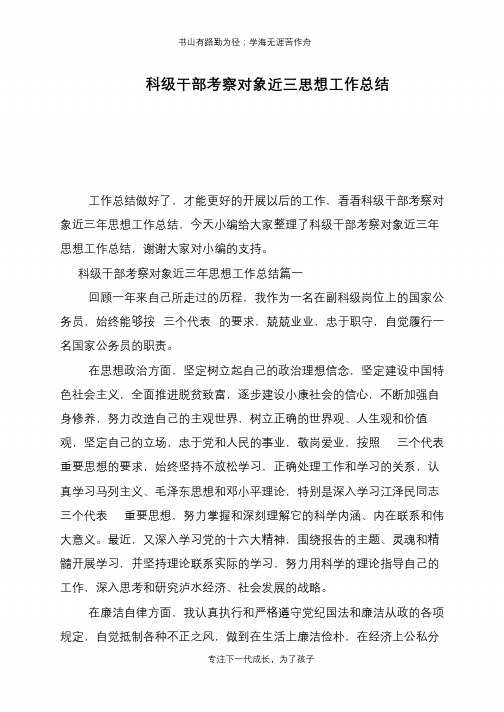 书山有路勤为径；学海无涯苦作舟

科级干部考察对象近三思想工作总结

工作总结做好了，才能更好的开展以后的工作，看看科级干部考察对象近三年思想工作总结，今天小编给大家整理了科级干部考察对象近三年思想工作总结，谢谢大家对小编的支持。

科级干部考察对象近三年思想工作总结篇一

回顾一年来自己所走过的历程，我作为一名在副科级岗位上的国家公务员，始终能够按 三个代表 的要求，兢兢业业，忠于职守，自觉履行一名国家公务员的职责。

在思想政治方面，坚定树立起自己的政治理想信念，坚定建设中国特色社会主义，全面推进脱贫致富，逐步建设小康社会的信心，不断加强自身修养，努力改造自己的主观世界，树立正确的世界观、人生观和价值观，坚定自己的立场，忠于党和人民的事业，敬岗爱业，按照 三个代表 重要思想的要求，始终坚持不放松学习，正确处理工作和学习的关系，认真学习马列主义、毛泽东思想和邓小平理论，特别是深入学习江泽民同志 三个代表 重要思想，努力掌握和深刻理解它的科学内涵、内在联系和伟大意义。最近，又深入学习党的十六大精神，围绕报告的主题、灵魂和精髓开展学习，并坚持理论联系实际的学习，努力用科学的理论指导自己的工作，深入思考和研究泸水经济、社会发展的战略。

在廉洁自律方面，我认真执行和严格遵守党纪国法和廉洁从政的各项规定，自觉抵制各种不正之风，做到在生活上廉洁俭朴，在经济上公私分

专注下一代成长，为了孩子